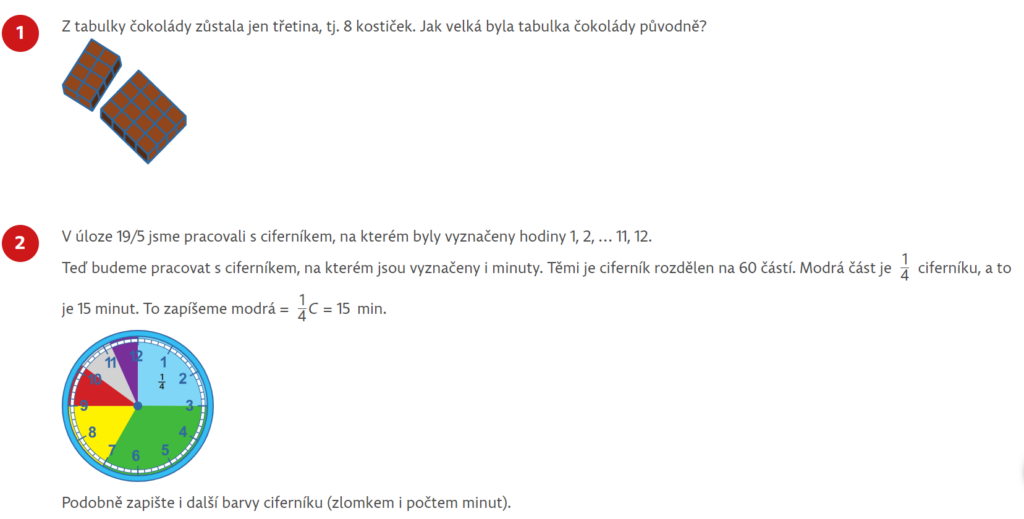 1

Z tabulky čokolády zůstala jen třetina, tj. 8 kostiček. Jak velká byla tabulka čokolády původně?

2

V úloze 19/5 jsme pracovali s ciferníkem, na kterém byly vyznačeny hodiny 1, 2, … 11, 12.

Teď budeme pracovat s ciferníkem, na kterém jsou vyznačeny i minuty. Těmi je ciferník rozdělen na 60 částí. Modrá část je $\frac{1}{4}$ ciferníku, a to je 15 minut. To zapíšeme modrá = $\frac{1}{4}C = 15$ min.

12
1
2
3
4
5
6
7
8
9
10
11
$\frac{1}{4}$

Podobně zapište i další barvy ciferníku (zlomkem i počtem minut).